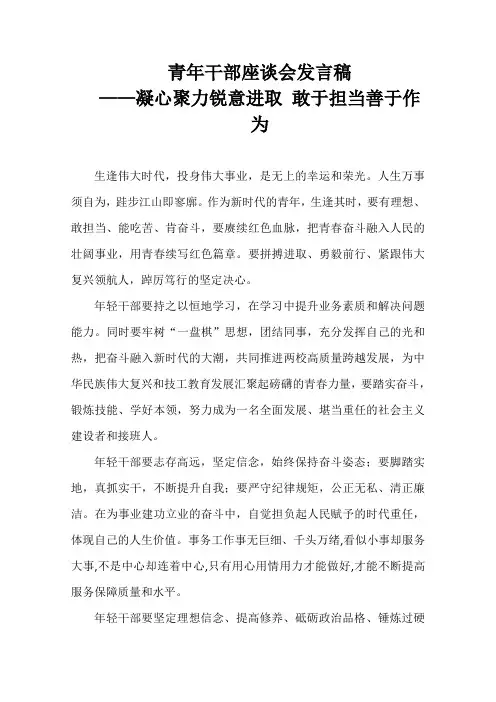 青年干部座谈会发言稿
——凝心聚力锐意进取 敢于担当善于作为

生逢伟大时代，投身伟大事业，是无上的幸运和荣光。人生万事须自为，跬步江山即寥廓。作为新时代的青年，生逢其时，要有理想、敢担当、能吃苦、肯奋斗，要赓续红色血脉，把青春奋斗融入人民的壮阔事业，用青春续写红色篇章。要拼搏进取、勇毅前行、紧跟伟大复兴领航人，踔厉笃行的坚定决心。

年轻干部要持之以恒地学习，在学习中提升业务素质和解决问题能力。同时要牢树“一盘棋”思想，团结同事，充分发挥自己的光和热，把奋斗融入新时代的大潮，共同推进两校高质量跨越发展，为中华民族伟大复兴和技工教育发展汇聚起磅礴的青春力量，要踏实奋斗，锻炼技能、学好本领，努力成为一名全面发展、堪当重任的社会主义建设者和接班人。

年轻干部要志存高远，坚定信念，始终保持奋斗姿态；要脚踏实地，真抓实干，不断提升自我；要严守纪律规矩，公正无私、清正廉洁。在为事业建功立业的奋斗中，自觉担负起人民赋予的时代重任，体现自己的人生价值。事务工作事无巨细、千头万绪,看似小事却服务大事,不是中心却连着中心,只有用心用情用力才能做好,才能不断提高服务保障质量和水平。

年轻干部要坚定理想信念、提高修养、砥砺政治品格、锤炼过硬